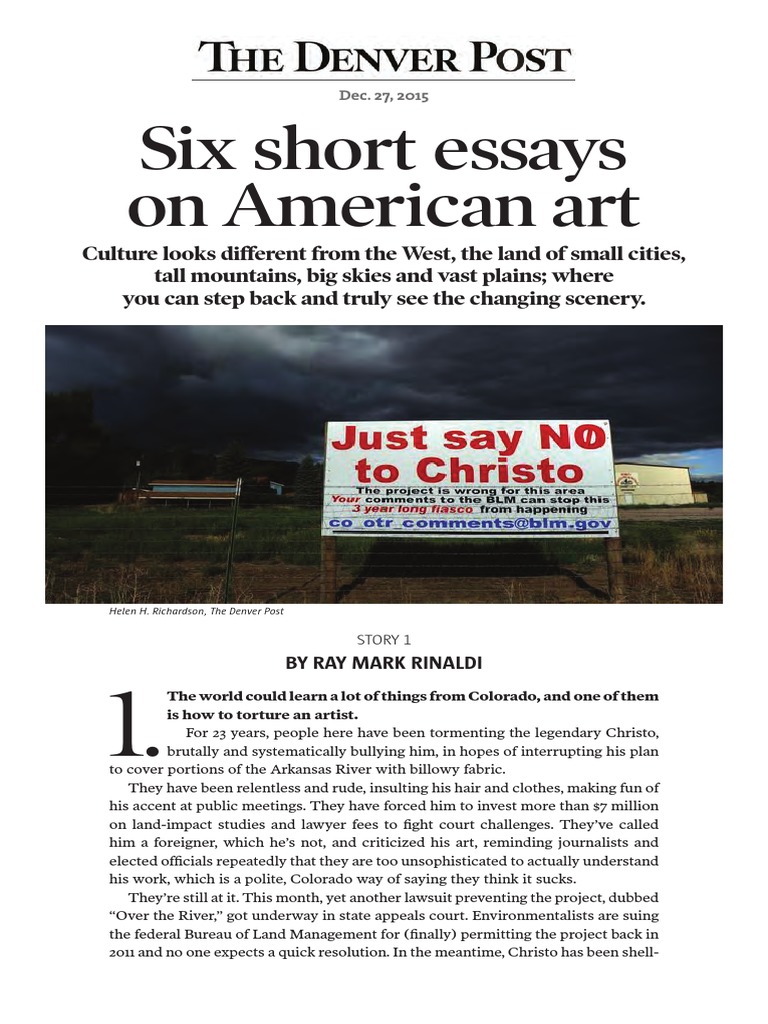 THE DENVER POST

Dec. 27, 2015

Six short essays on American art

Culture looks different from the West, the land of small cities, tall mountains, big skies and vast plains; where you can step back and truly see the changing scenery.

Just say NO to Christo
The project is wrong for this area
Your comments to the BLM can stop this 3 year long fiasco from happening
co_otr_comments@blm.gov

Helen H. Richardson, The Denver Post

STORY 1

BY RAY MARK RINALDI

1. The world could learn a lot of things from Colorado, and one of them is how to torture an artist.

For 23 years, people here have been tormenting the legendary Christo, brutally and systematically bullying him, in hopes of interrupting his plan to cover portions of the Arkansas River with billowy fabric.

They have been relentless and rude, insulting his hair and clothes, making fun of his accent at public meetings. They have forced him to invest more than $7 million on land-impact studies and lawyer fees to fight court challenges. They've called him a foreigner, which he's not, and criticized his art, reminding journalists and elected officials repeatedly that they are too unsophisticated to actually understand his work, which is a polite, Colorado way of saying they think it sucks.

They're still at it. This month, yet another lawsuit preventing the project, dubbed "Over the River," got underway in state appeals court. Environmentalists are suing the federal Bureau of Land Management for (finally) permitting the project back in 2011 and no one expects a quick resolution. In the meantime, Christo has been shell-